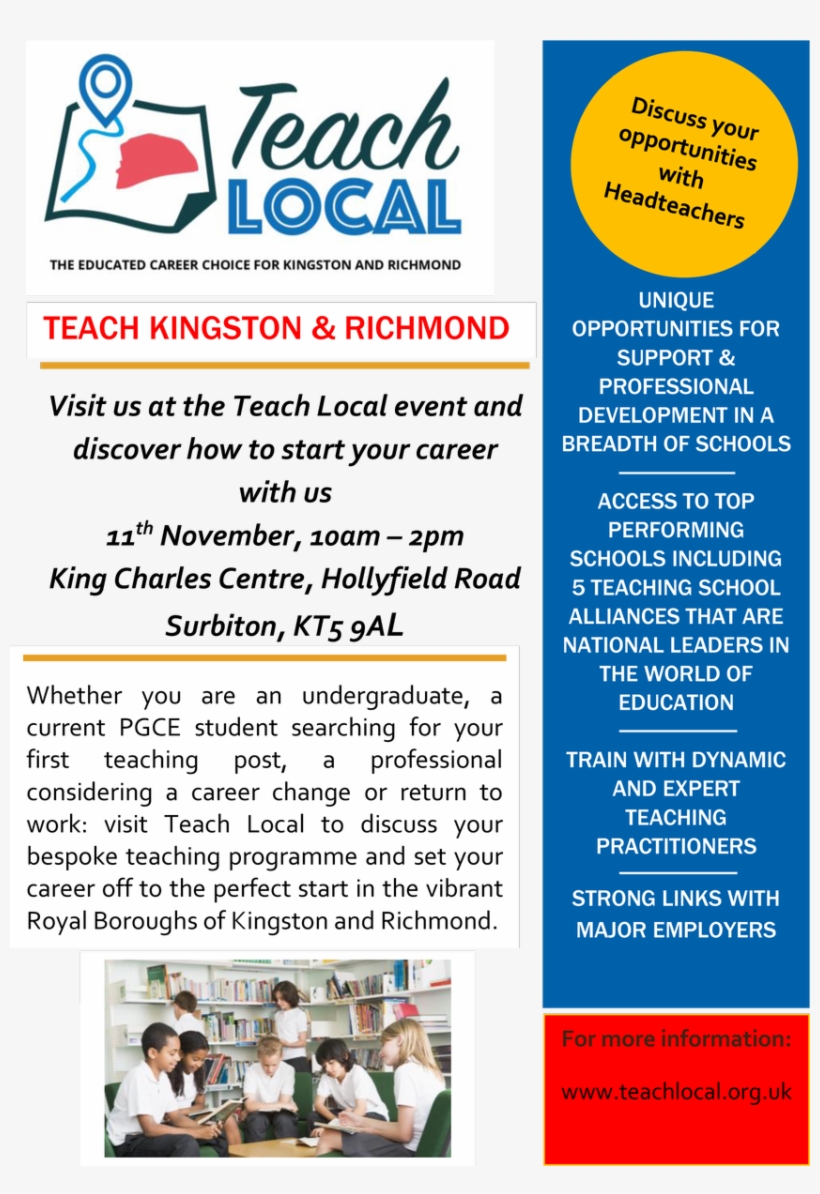 Teach LOCAL

THE EDUCATED CAREER CHOICE FOR KINGSTON AND RICHMOND

TEACH KINGSTON & RICHMOND

Visit us at the Teach Local event and discover how to start your career with us
$11^{th}$ November, 10am – 2pm
King Charles Centre, Hollyfield Road Surbiton, KT5 9AL

Whether you are an undergraduate, a current PGCE student searching for your first teaching post, a professional considering a career change or return to work: visit Teach Local to discuss your bespoke teaching programme and set your career off to the perfect start in the vibrant Royal Boroughs of Kingston and Richmond.

Discuss your opportunities with Headteachers

UNIQUE OPPORTUNITIES FOR SUPPORT & PROFESSIONAL DEVELOPMENT IN A BREADTH OF SCHOOLS

ACCESS TO TOP PERFORMING SCHOOLS INCLUDING 5 TEACHING SCHOOL ALLIANCES THAT ARE NATIONAL LEADERS IN THE WORLD OF EDUCATION

TRAIN WITH DYNAMIC AND EXPERT TEACHING PRACTITIONERS

STRONG LINKS WITH MAJOR EMPLOYERS

For more information:

www.teachlocal.org.uk